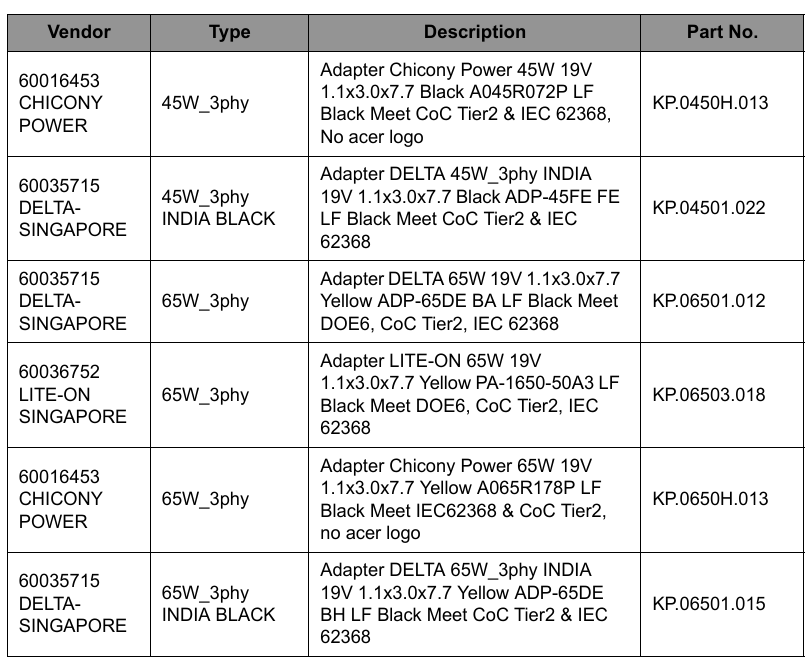 | Vendor | Type | Description | Part No. |
|---|---|---|---|
| 60016453 CHICONY POWER | 45W_3phy | Adapter Chicony Power 45W 19V 1.1x3.0x7.7 Black A045R072P LF Black Meet CoC Tier2 & IEC 62368, No acer logo | KP.0450H.013 |
| 60035715 DELTA-SINGAPORE | 45W_3phy INDIA BLACK | Adapter DELTA 45W_3phy INDIA 19V 1.1x3.0x7.7 Black ADP-45FE FE LF Black Meet CoC Tier2 & IEC 62368 | KP.04501.022 |
| 60035715 DELTA-SINGAPORE | 65W_3phy | Adapter DELTA 65W 19V 1.1x3.0x7.7 Yellow ADP-65DE BA LF Black Meet DOE6, CoC Tier2, IEC 62368 | KP.06501.012 |
| 60036752 LITE-ON SINGAPORE | 65W_3phy | Adapter LITE-ON 65W 19V 1.1x3.0x7.7 Yellow PA-1650-50A3 LF Black Meet DOE6, CoC Tier2, IEC 62368 | KP.06503.018 |
| 60016453 CHICONY POWER | 65W_3phy | Adapter Chicony Power 65W 19V 1.1x3.0x7.7 Yellow A065R178P LF Black Meet IEC62368 & CoC Tier2, no acer logo | KP.0650H.013 |
| 60035715 DELTA-SINGAPORE | 65W_3phy INDIA BLACK | Adapter DELTA 65W_3phy INDIA 19V 1.1x3.0x7.7 Yellow ADP-65DE BH LF Black Meet CoC Tier2 & IEC 62368 | KP.06501.015 |